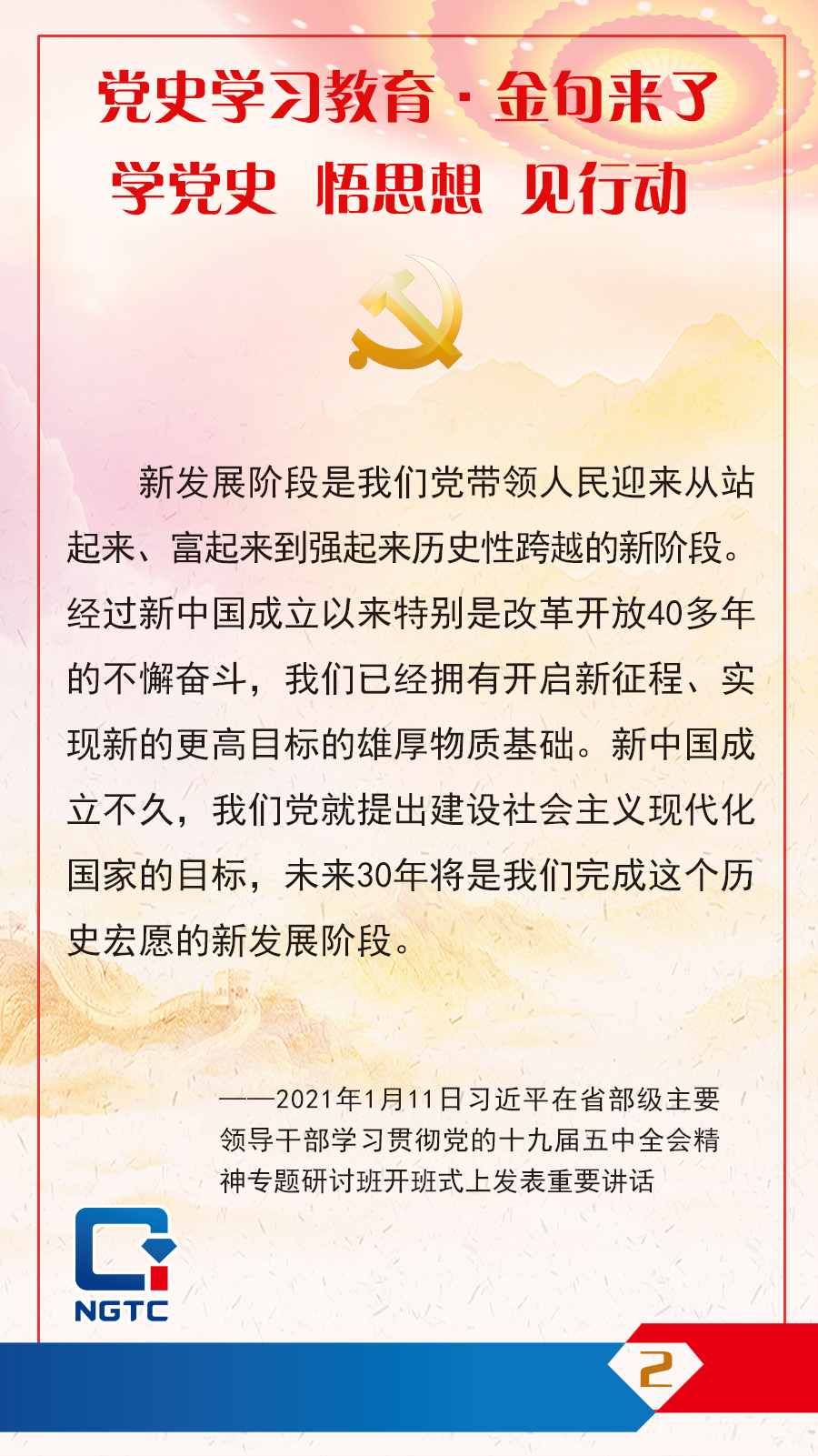 党史学习教育·金句来了

学党史 悟思想 见行动

新发展阶段是我们党带领人民迎来从站起来、富起来到强起来历史性跨越的新阶段。经过新中国成立以来特别是改革开放40多年的不懈奋斗，我们已经拥有开启新征程、实现新的更高目标的雄厚物质基础。新中国成立不久，我们党就提出建设社会主义现代化国家的目标，未来30年将是我们完成这个历史宏愿的新发展阶段。

——2021年1月11日习近平在省部级主要领导干部学习贯彻党的十九届五中全会精神专题研讨班开班式上发表重要讲话

NGTC

2